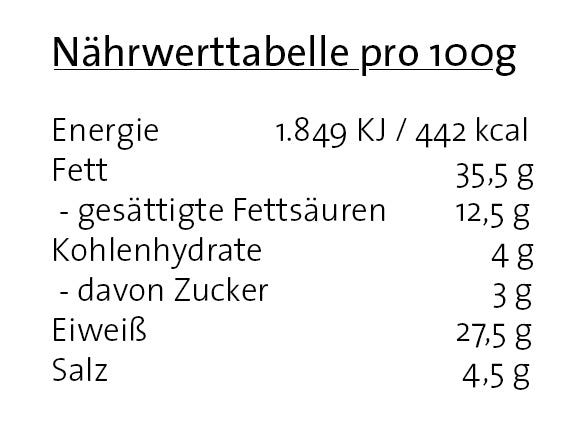 Nährwerttabelle pro 100g

| | |
|---|---|
| Energie | 1.849 KJ / 442 kcal |
| Fett | 35,5 g |
| - gesättigte Fettsäuren | 12,5 g |
| Kohlenhydrate | 4 g |
| - davon Zucker | 3 g |
| Eiweiß | 27,5 g |
| Salz | 4,5 g |